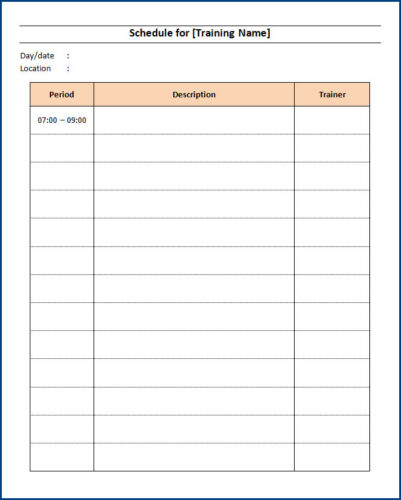 Schedule for [Training Name]

Day/date :
Location :

| Period | Description | Trainer |
|---|---|---|
| 07:00 – 09:00 | | |
| | | |
| | | |
| | | |
| | | |
| | | |
| | | |
| | | |
| | | |
| | | |
| | | |
| | | |
| | | |